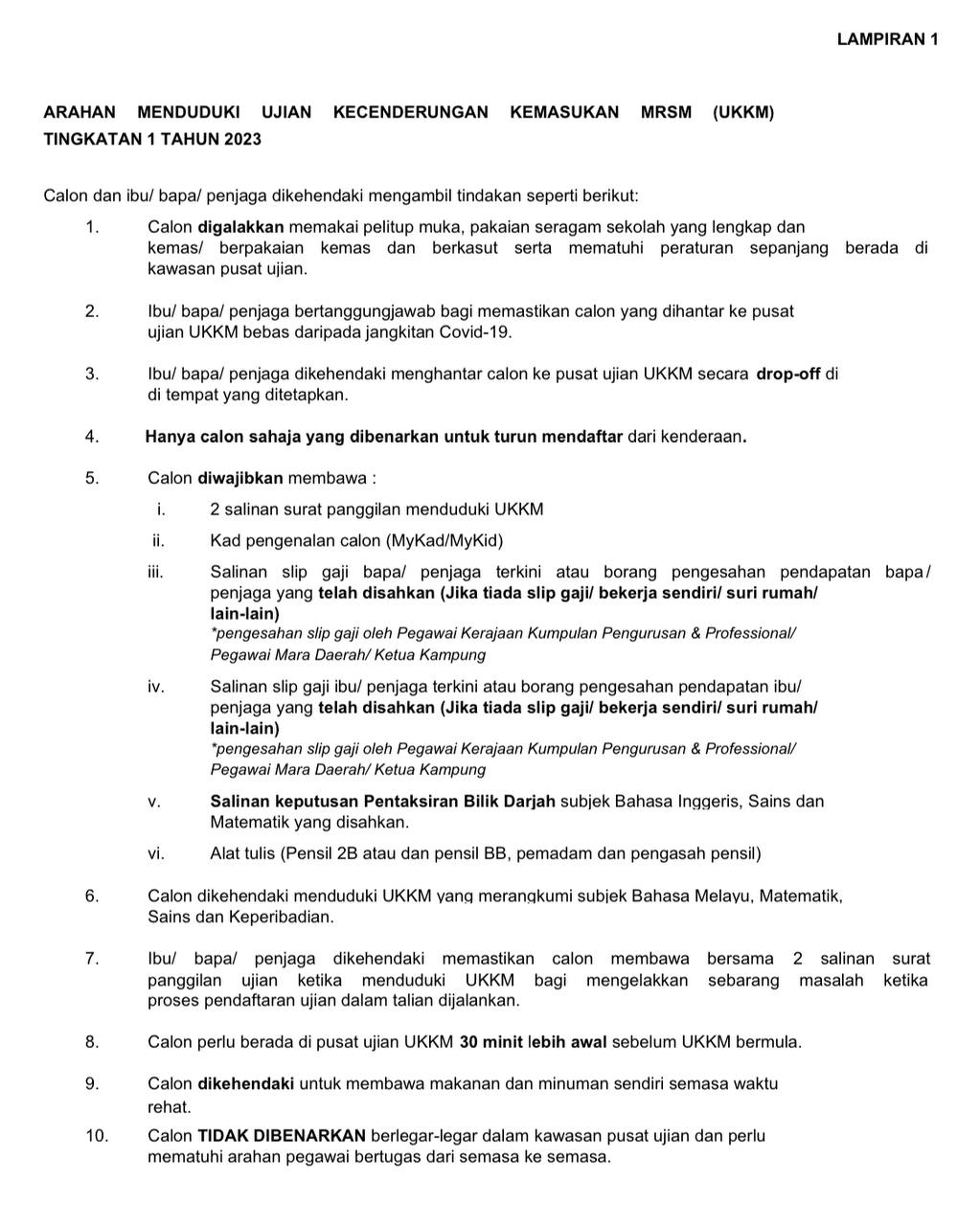 LAMPIRAN 1

ARAHAN MENDUDUKI UJIAN KECENDERUNGAN KEMASUKAN MRSM (UKKM) TINGKATAN 1 TAHUN 2023

Calon dan ibu/ bapa/ penjaga dikehendaki mengambil tindakan seperti berikut:

1. Calon digalakkan memakai pelitup muka, pakaian seragam sekolah yang lengkap dan kemas/ berpakaian kemas dan berkasut serta mematuhi peraturan sepanjang berada di kawasan pusat ujian.

2. Ibu/ bapa/ penjaga bertanggungjawab bagi memastikan calon yang dihantar ke pusat ujian UKKM bebas daripada jangkitan Covid-19.

3. Ibu/ bapa/ penjaga dikehendaki menghantar calon ke pusat ujian UKKM secara drop-off di di tempat yang ditetapkan.

4. Hanya calon sahaja yang dibenarkan untuk turun mendaftar dari kenderaan.

5. Calon diwajibkan membawa :

i. 2 salinan surat panggilan menduduki UKKM

ii. Kad pengenalan calon (MyKad/MyKid)

iii. Salinan slip gaji bapa/ penjaga terkini atau borang pengesahan pendapatan bapa/ penjaga yang telah disahkan (Jika tiada slip gaji/ bekerja sendiri/ suri rumah/ lain-lain)
*pengesahan slip gaji oleh Pegawai Kerajaan Kumpulan Pengurusan & Professional/ Pegawai Mara Daerah/ Ketua Kampung

iv. Salinan slip gaji ibu/ penjaga terkini atau borang pengesahan pendapatan ibu/ penjaga yang telah disahkan (Jika tiada slip gaji/ bekerja sendiri/ suri rumah/ lain-lain)
*pengesahan slip gaji oleh Pegawai Kerajaan Kumpulan Pengurusan & Professional/ Pegawai Mara Daerah/ Ketua Kampung

v. Salinan keputusan Pentaksiran Bilik Darjah subjek Bahasa Inggeris, Sains dan Matematik yang disahkan.

vi. Alat tulis (Pensil 2B atau dan pensil BB, pemadam dan pengasah pensil)

6. Calon dikehendaki menduduki UKKM yang merangkumi subjek Bahasa Melayu, Matematik, Sains dan Keperibadian.

7. Ibu/ bapa/ penjaga dikehendaki memastikan calon membawa bersama 2 salinan surat panggilan ujian ketika menduduki UKKM bagi mengelakkan sebarang masalah ketika proses pendaftaran ujian dalam talian dijalankan.

8. Calon perlu berada di pusat ujian UKKM 30 minit lebih awal sebelum UKKM bermula.

9. Calon dikehendaki untuk membawa makanan dan minuman sendiri semasa waktu rehat.

10. Calon TIDAK DIBENARKAN berlegar-legar dalam kawasan pusat ujian dan perlu mematuhi arahan pegawai bertugas dari semasa ke semasa.